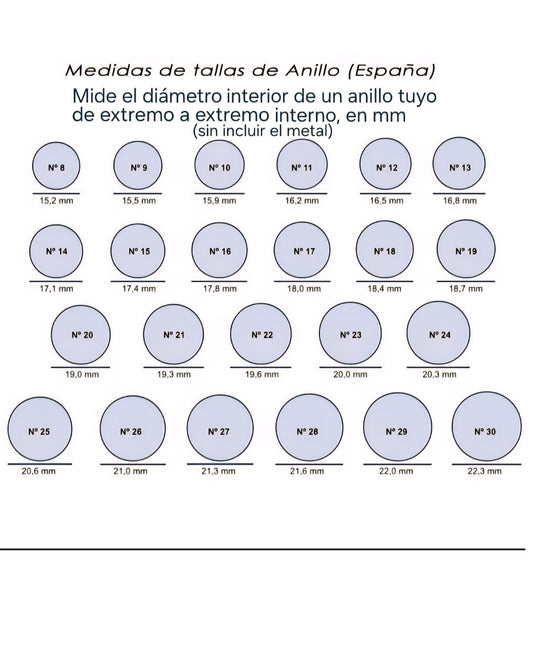 Medidas de tallas de Anillo (España)

Mide el diámetro interior de un anillo tuyo de extremo a extremo interno, en mm
(sin incluir el metal)

Nº 8
15,2 mm
Nº 9
15,5 mm
Nº 10
15,9 mm
Nº 11
16,2 mm
Nº 12
16,5 mm
Nº 13
16,8 mm

Nº 14
17,1 mm
Nº 15
17,4 mm
Nº 16
17,8 mm
Nº 17
18,0 mm
Nº 18
18,4 mm
Nº 19
18,7 mm

Nº 20
19,0 mm
Nº 21
19,3 mm
Nº 22
19,6 mm
Nº 23
20,0 mm
Nº 24
20,3 mm

Nº 25
20,6 mm
Nº 26
21,0 mm
Nº 27
21,3 mm
Nº 28
21,6 mm
Nº 29
22,0 mm
Nº 30
22,3 mm